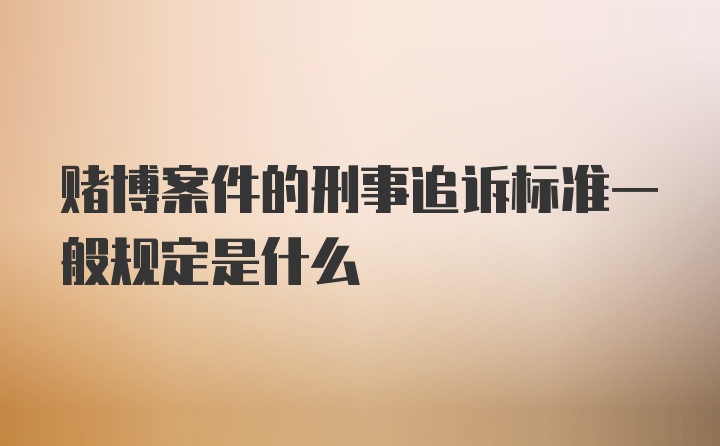 赌博案件的刑事追诉标准一般规定是什么